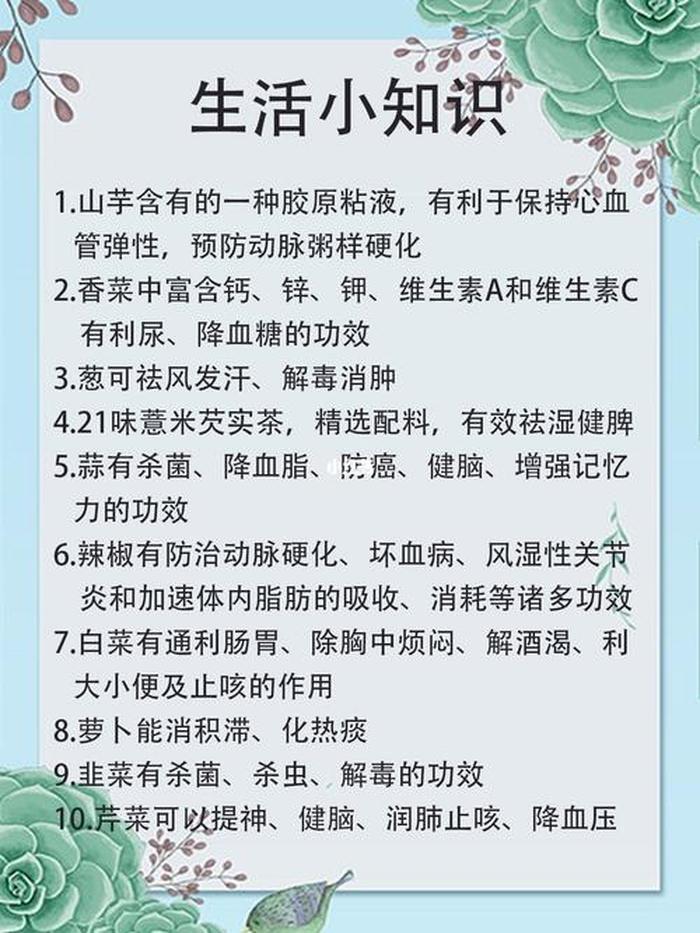 生活小知识

1.山芋含有的一种胶原粘液，有利于保持心血管弹性，预防动脉粥样硬化

2.香菜中富含钙、锌、钾、维生素A和维生素C有利尿、降血糖的功效

3.葱可祛风发汗、解毒消肿

4.21味薏米芡实茶，精选配料，有效祛湿健脾

5.蒜有杀菌、降血脂、防癌、健脑、增强记忆力的功效

6.辣椒有防治动脉硬化、坏血病、风湿性关节炎和加速体内脂肪的吸收、消耗等诸多功效

7.白菜有通利肠胃、除胸中烦闷、解酒渴、利大小便及止咳的作用

8.萝卜能消积滞、化热痰

9.韭菜有杀菌、杀虫、解毒的功效

10.芹菜可以提神、健脑、润肺止咳、降血压